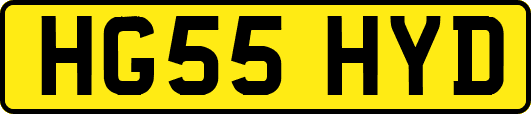 HG55 HYD